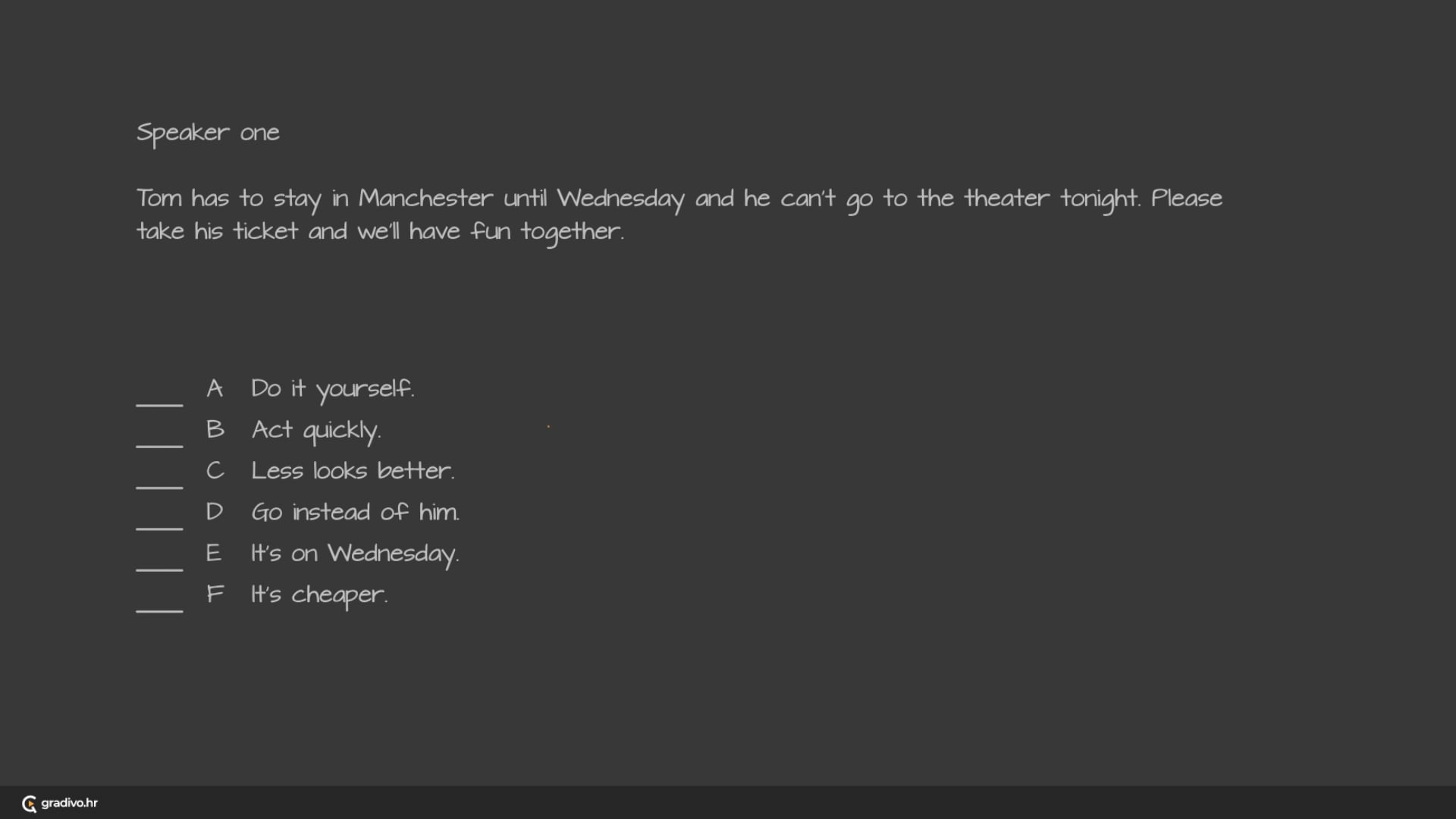 Speaker one

Tom has to stay in Manchester until Wednesday and he can't go to the theater tonight. Please take his ticket and we'll have fun together.

____ A Do it yourself.
____ B Act quickly.
____ C Less looks better.
____ D Go instead of him.
____ E It's on Wednesday.
____ F It's cheaper.

gradivo.hr